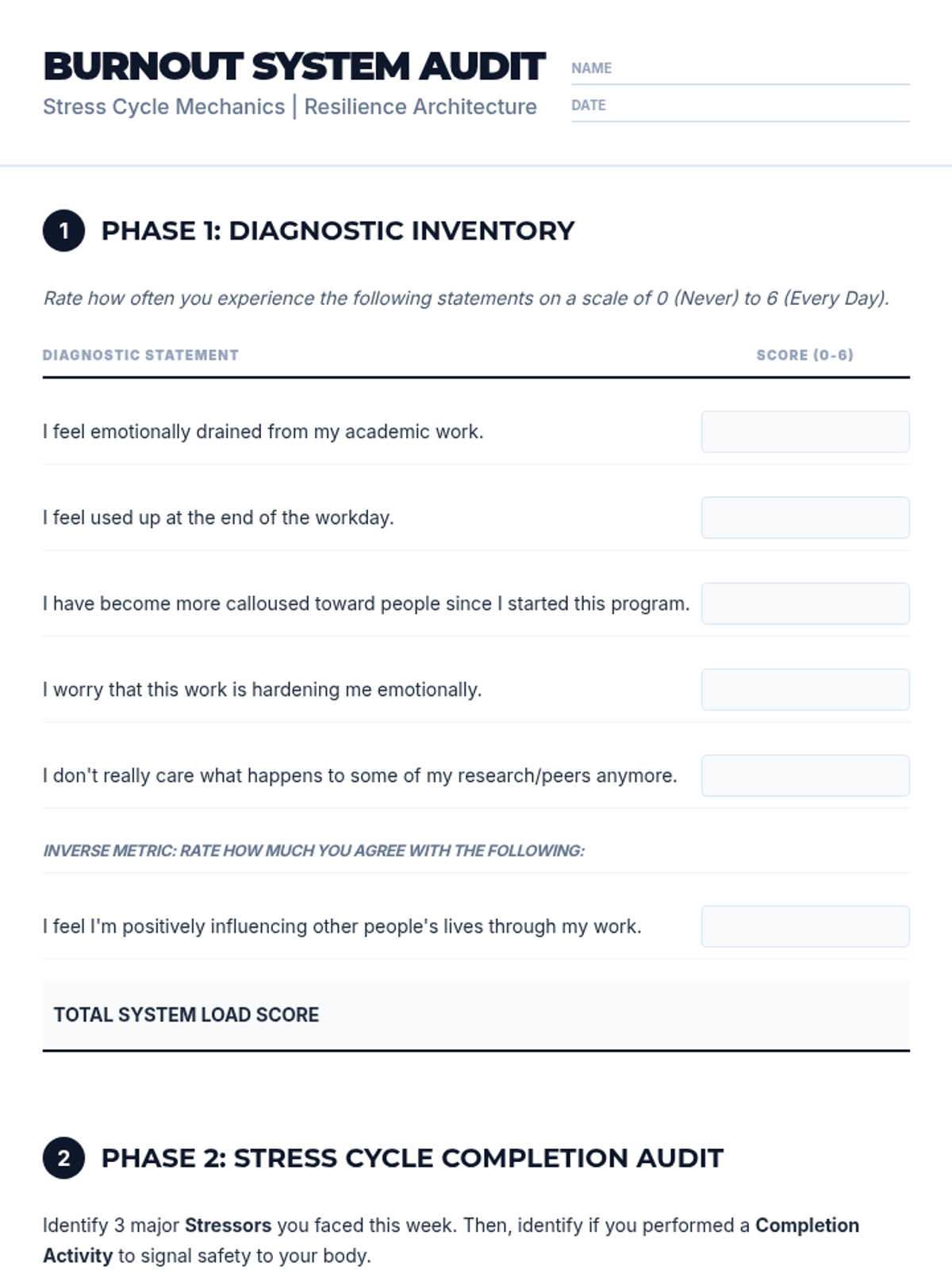 BURNOUT SYSTEM AUDIT

Stress Cycle Mechanics | Resilience Architecture

NAME

DATE

1 PHASE 1: DIAGNOSTIC INVENTORY

Rate how often you experience the following statements on a scale of 0 (Never) to 6 (Every Day).

| DIAGNOSTIC STATEMENT | SCORE (0-6) |
|---|---|
| I feel emotionally drained from my academic work. | |
| I feel used up at the end of the workday. | |
| I have become more calloused toward people since I started this program. | |
| I worry that this work is hardening me emotionally. | |
| I don't really care what happens to some of my research/peers anymore. | |
| INVERSE METRIC: RATE HOW MUCH YOU AGREE WITH THE FOLLOWING: | |
| I feel I'm positively influencing other people's lives through my work. | |
| TOTAL SYSTEM LOAD SCORE | |

2 PHASE 2: STRESS CYCLE COMPLETION AUDIT

Identify 3 major Stressors you faced this week. Then, identify if you performed a Completion Activity to signal safety to your body.